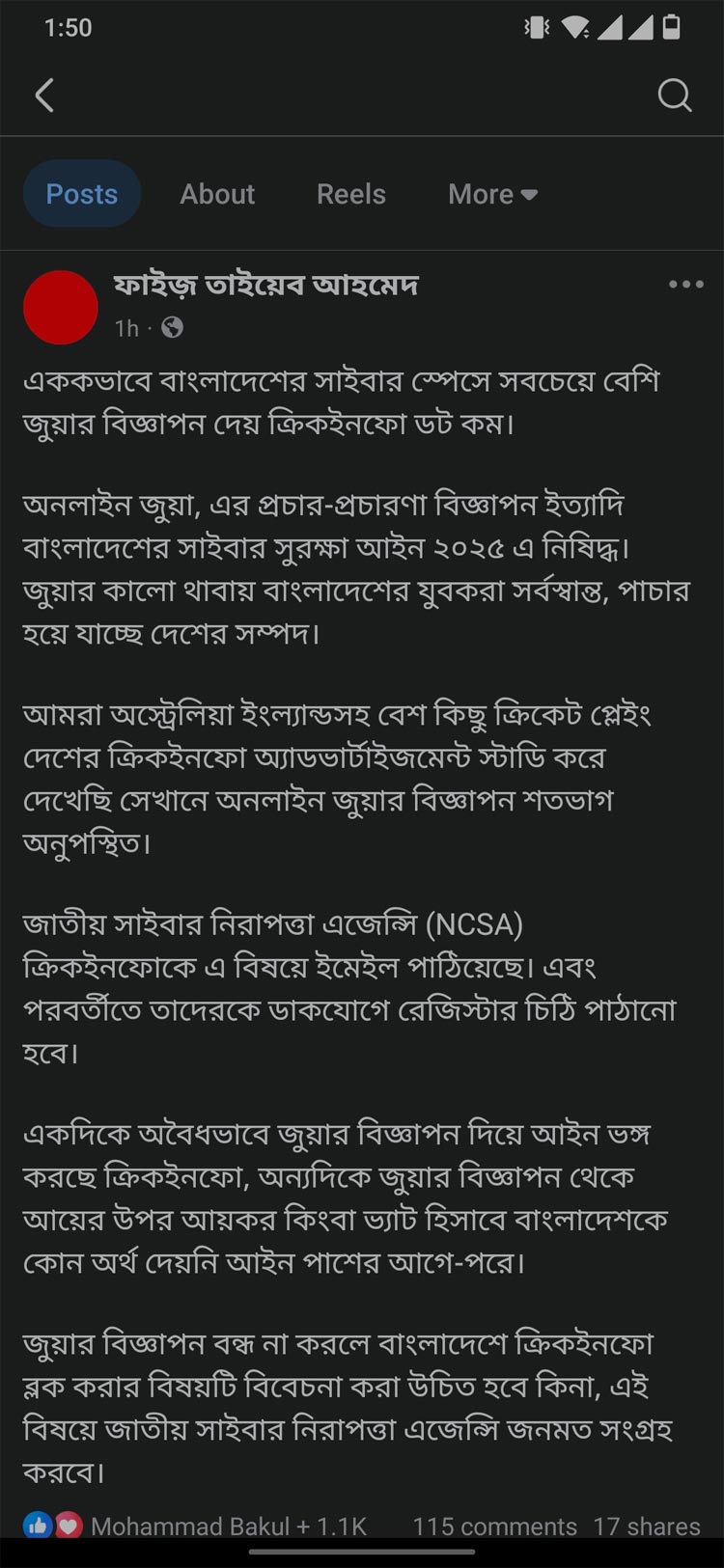 1:50

Posts About Reels More

ফাইজ় তাইয়েব আহমেদ
1h ·

এককভাবে বাংলাদেশের সাইবার স্পেসে সবচেয়ে বেশি জুয়ার বিজ্ঞাপন দেয় ক্রিকইনফো ডট কম।

অনলাইন জুয়া, এর প্রচার-প্রচারণা বিজ্ঞাপন ইত্যাদি বাংলাদেশের সাইবার সুরক্ষা আইন ২০২৫ এ নিষিদ্ধ। জুয়ার কালো থাবায় বাংলাদেশের যুবকরা সর্বস্বান্ত, পাচার হয়ে যাচ্ছে দেশের সম্পদ।

আমরা অস্ট্রেলিয়া ইংল্যান্ডসহ বেশ কিছু ক্রিকেট প্লেইং দেশের ক্রিকইনফো অ্যাডভার্টাইজমেন্ট স্টাডি করে দেখেছি সেখানে অনলাইন জুয়ার বিজ্ঞাপন শতভাগ অনুপস্থিত।

জাতীয় সাইবার নিরাপত্তা এজেন্সি (NCSA) ক্রিকইনফোকে এ বিষয়ে ইমেইল পাঠিয়েছে। এবং পরবর্তীতে তাদেরকে ডাকযোগে রেজিস্টার চিঠি পাঠানো হবে।

একদিকে অবৈধভাবে জুয়ার বিজ্ঞাপন দিয়ে আইন ভঙ্গ করছে ক্রিকইনফো, অন্যদিকে জুয়ার বিজ্ঞাপন থেকে আয়ের উপর আয়কর কিংবা ভ্যাট হিসাবে বাংলাদেশকে কোন অর্থ দেয়নি আইন পাশের আগে-পরে।

জুয়ার বিজ্ঞাপন বন্ধ না করলে বাংলাদেশে ক্রিকইনফো ব্লক করার বিষয়টি বিবেচনা করা উচিত হবে কিনা, এই বিষয়ে জাতীয় সাইবার নিরাপত্তা এজেন্সি জনমত সংগ্রহ করবে।

Mohammad Bakul + 1.1K 115 comments 17 shares